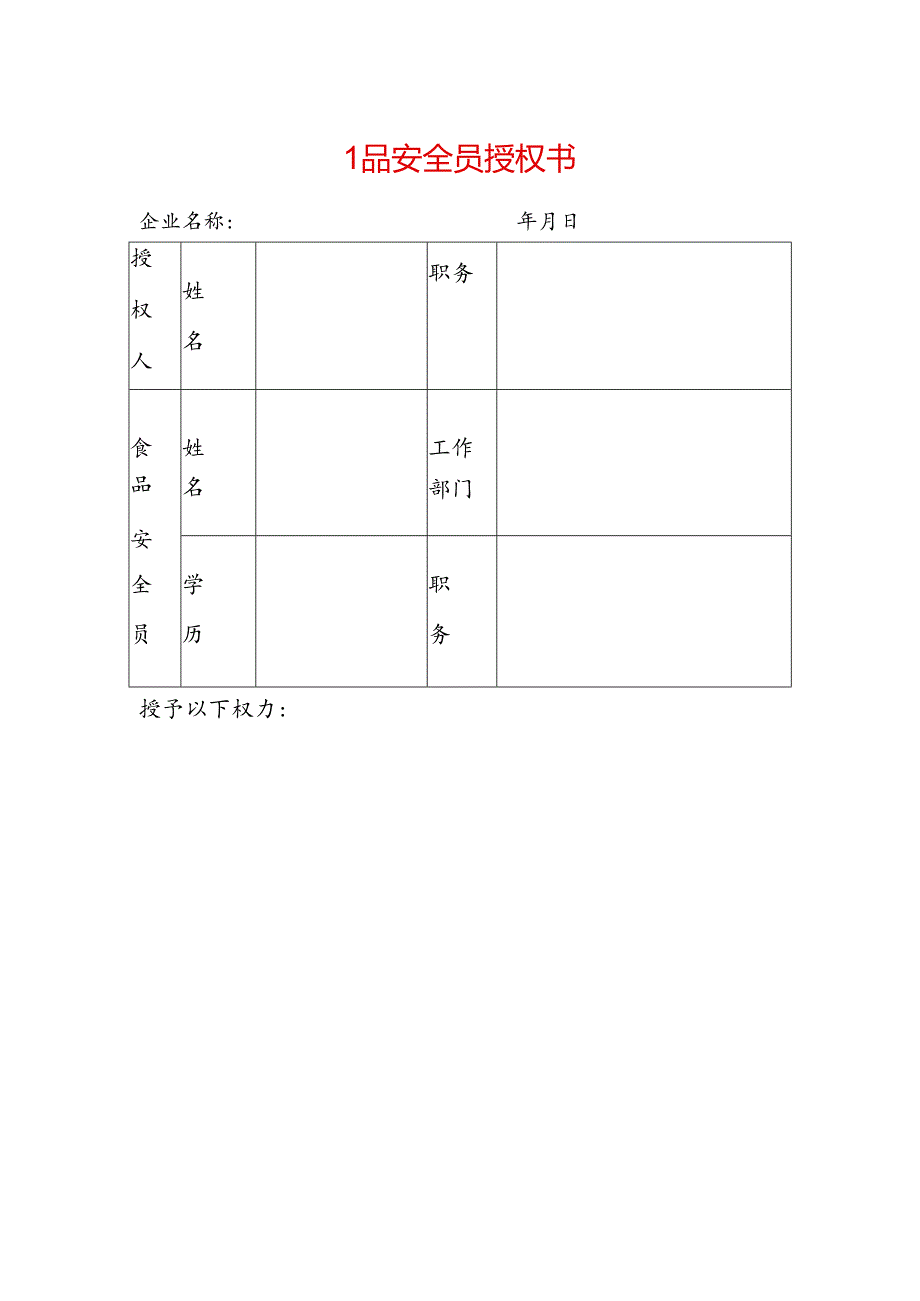 1品安全员授权书

企业名称：　　　　　　　　　　　　年月日

| 授权人 | 姓名 |  | 职务 |  |
|---|---|---|---|---|
| 食品安全员 | 姓名 |  | 工作部门 |  |
|  | 学历 |  | 职务 |  |

授予以下权力：